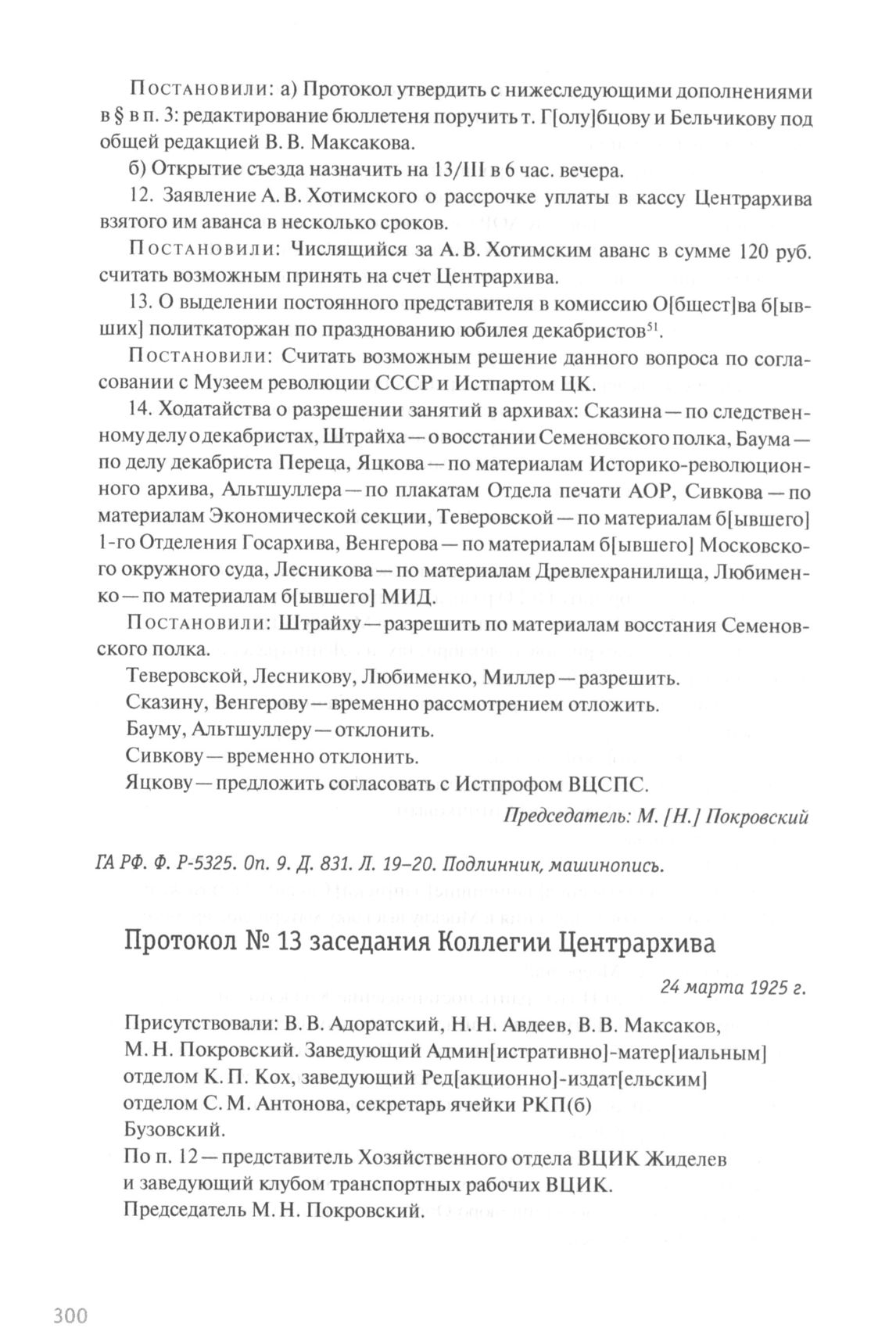 Постановили: а) Протокол утвердить с нижеследующими дополнениями в § в п. 3: редактирование бюллетеня поручить т. Г[олу]бцову и Бельчикову под общей редакцией В. В. Максакова.

б) Открытие съезда назначить на 13/III в 6 час. вечера.

12. Заявление А. В. Хотимского о рассрочке уплаты в кассу Центрархива взятого им аванса в несколько сроков.

Постановили: Числящийся за А. В. Хотимским аванс в сумме 120 руб. считать возможным принять на счет Центрархива.

13. О выделении постоянного представителя в комиссию О[бщест]ва б[ывших] политкаторжан по празднованию юбилея декабристов$^{51}$.

Постановили: Считать возможным решение данного вопроса по согласовании с Музеем революции СССР и Истпартом ЦК.

14. Ходатайства о разрешении занятий в архивах: Сказина — по следственному делу о декабристах, Штрайха — о восстании Семеновского полка, Баума — по делу декабриста Переца, Яцкова — по материалам Историко-революционного архива, Альтшуллера — по плакатам Отдела печати АОР, Сивкова — по материалам Экономической секции, Теверовской — по материалам б[ывшего] 1-го Отделения Госархива, Венгерова — по материалам б[ывшего] Московского окружного суда, Лесникова — по материалам Древлехранилища, Любименко — по материалам б[ывшего] МИД.

Постановили: Штрайху — разрешить по материалам восстания Семеновского полка.

Теверовской, Лесникову, Любименко, Миллер — разрешить.

Сказину, Венгерову — временно рассмотрением отложить.

Бауму, Альтшуллеру — отклонить.

Сивкову — временно отклонить.

Яцкову — предложить согласовать с Истпрофом ВЦСПС.

Председатель: М. [Н.] Покровский

ГА РФ. Ф. Р-5325. Оп. 9. Д. 831. Л. 19–20. Подлинник, машинопись.

Протокол № 13 заседания Коллегии Центрархива

24 марта 1925 г.

Присутствовали: В. В. Адоратский, Н. Н. Авдеев, В. В. Максаков, М. Н. Покровский. Заведующий Админ[истративно]-матер[иальным] отделом К. П. Кох, заведующий Ред[акционно]-издат[ельским] отделом С. М. Антонова, секретарь ячейки РКП(б) Бузовский.

По п. 12 — представитель Хозяйственного отдела ВЦИК Жиделев и заведующий клубом транспортных рабочих ВЦИК.

Председатель М. Н. Покровский.

300